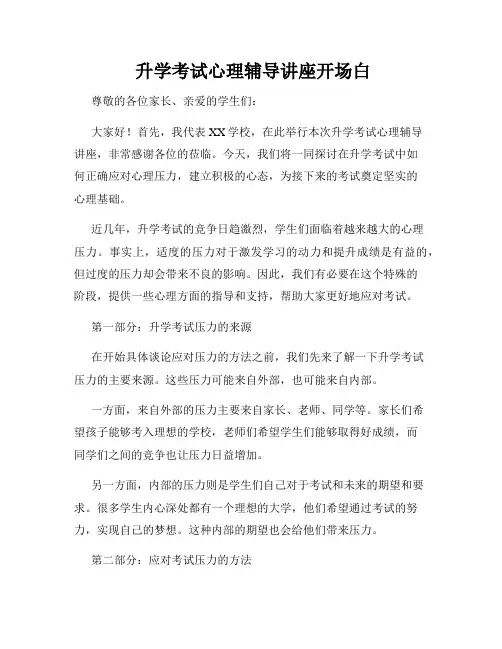 升学考试心理辅导讲座开场白

尊敬的各位家长、亲爱的学生们：

大家好！首先，我代表XX学校，在此举行本次升学考试心理辅导讲座，非常感谢各位的莅临。今天，我们将一同探讨在升学考试中如何正确应对心理压力，建立积极的心态，为接下来的考试奠定坚实的心理基础。

近几年，升学考试的竞争日趋激烈，学生们面临着越来越大的心理压力。事实上，适度的压力对于激发学习的动力和提升成绩是有益的，但过度的压力却会带来不良的影响。因此，我们有必要在这个特殊的阶段，提供一些心理方面的指导和支持，帮助大家更好地应对考试。

第一部分：升学考试压力的来源

在开始具体谈论应对压力的方法之前，我们先来了解一下升学考试压力的主要来源。这些压力可能来自外部，也可能来自内部。

一方面，来自外部的压力主要来自家长、老师、同学等。家长们希望孩子能够考入理想的学校，老师们希望学生们能够取得好成绩，而同学们之间的竞争也让压力日益增加。

另一方面，内部的压力则是学生们自己对于考试和未来的期望和要求。很多学生内心深处都有一个理想的大学，他们希望通过考试的努力，实现自己的梦想。这种内部的期望也会给他们带来压力。

第二部分：应对考试压力的方法